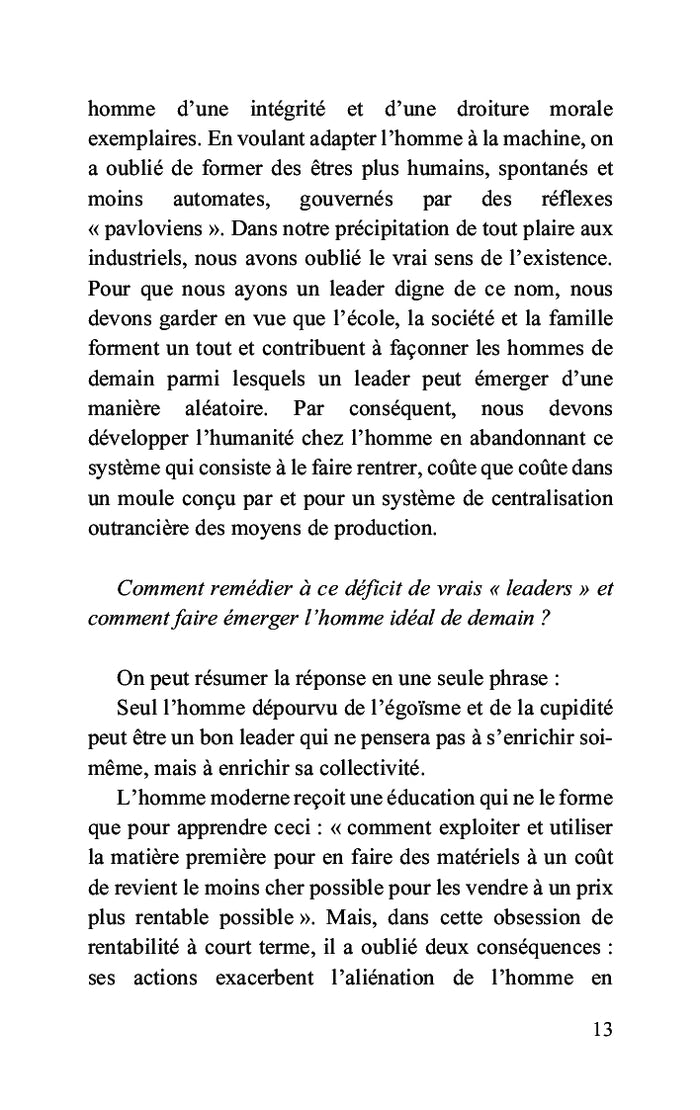 homme d'une intégrité et d'une droiture morale exemplaires. En voulant adapter l'homme à la machine, on a oublié de former des êtres plus humains, spontanés et moins automates, gouvernés par des réflexes « pavloviens ». Dans notre précipitation de tout plaire aux industriels, nous avons oublié le vrai sens de l'existence. Pour que nous ayons un leader digne de ce nom, nous devons garder en vue que l'école, la société et la famille forment un tout et contribuent à façonner les hommes de demain parmi lesquels un leader peut émerger d'une manière aléatoire. Par conséquent, nous devons développer l'humanité chez l'homme en abandonnant ce système qui consiste à le faire rentrer, coûte que coûte dans un moule conçu par et pour un système de centralisation outrancière des moyens de production.

Comment remédier à ce déficit de vrais « leaders » et comment faire émerger l'homme idéal de demain ?

On peut résumer la réponse en une seule phrase :

Seul l'homme dépourvu de l'égoïsme et de la cupidité peut être un bon leader qui ne pensera pas à s'enrichir soi-même, mais à enrichir sa collectivité.

L'homme moderne reçoit une éducation qui ne le forme que pour apprendre ceci : « comment exploiter et utiliser la matière première pour en faire des matériels à un coût de revient le moins cher possible pour les vendre à un prix plus rentable possible ». Mais, dans cette obsession de rentabilité à court terme, il a oublié deux conséquences : ses actions exacerbent l'aliénation de l'homme en

13